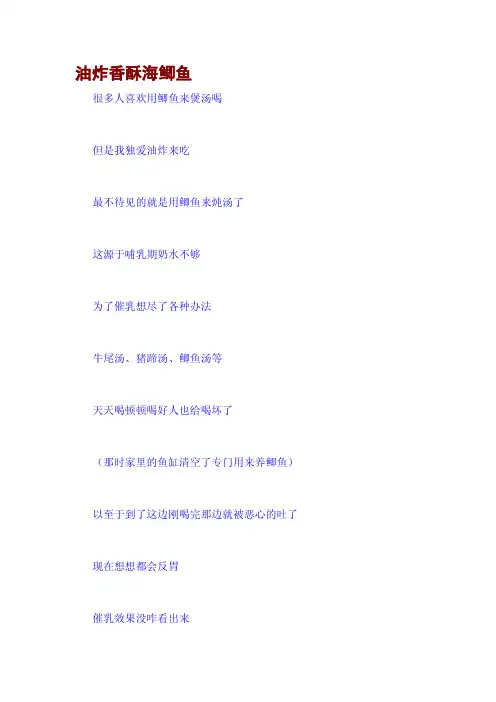 油炸香酥海鲫鱼

很多人喜欢用鲫鱼来煲汤喝

但是我独爱油炸来吃

最不待见的就是用鲫鱼来炖汤了

这源于哺乳期奶水不够

为了催乳想尽了各种办法

牛尾汤、猪蹄汤、鲫鱼汤等

天天喝顿顿喝好人也给喝坏了

（那时家里的鱼缸清空了专门用来养鲫鱼）

以至于到了这边刚喝完那边就被恶心的吐了

现在想想都会反胃

催乳效果没咋看出来